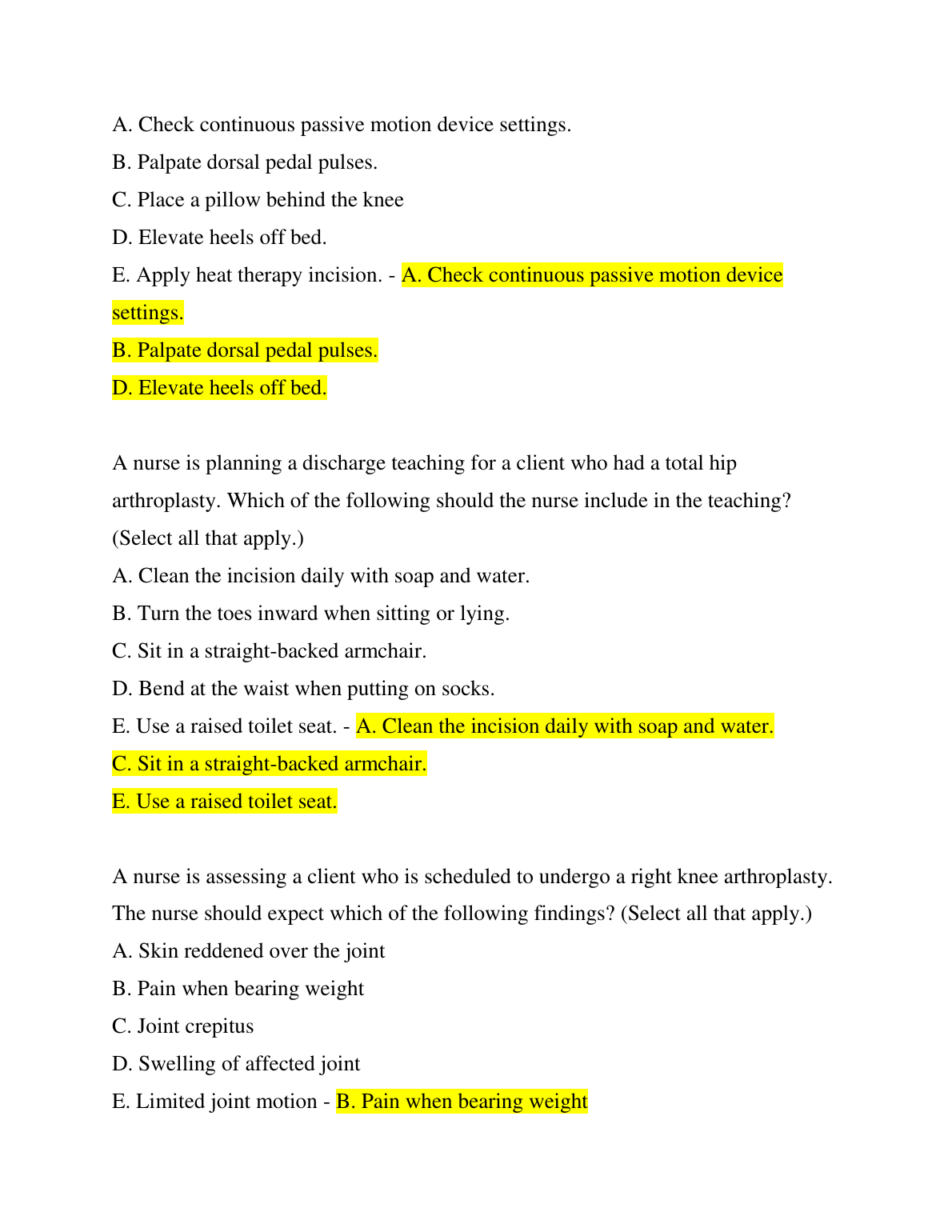 A. Check continuous passive motion device settings.
B. Palpate dorsal pedal pulses.
C. Place a pillow behind the knee
D. Elevate heels off bed.
E. Apply heat therapy incision. - A. Check continuous passive motion device settings.
B. Palpate dorsal pedal pulses.
D. Elevate heels off bed.

A nurse is planning a discharge teaching for a client who had a total hip arthroplasty. Which of the following should the nurse include in the teaching? (Select all that apply.)
A. Clean the incision daily with soap and water.
B. Turn the toes inward when sitting or lying.
C. Sit in a straight-backed armchair.
D. Bend at the waist when putting on socks.
E. Use a raised toilet seat. - A. Clean the incision daily with soap and water.
C. Sit in a straight-backed armchair.
E. Use a raised toilet seat.

A nurse is assessing a client who is scheduled to undergo a right knee arthroplasty. The nurse should expect which of the following findings? (Select all that apply.)
A. Skin reddened over the joint
B. Pain when bearing weight
C. Joint crepitus
D. Swelling of affected joint
E. Limited joint motion - B. Pain when bearing weight